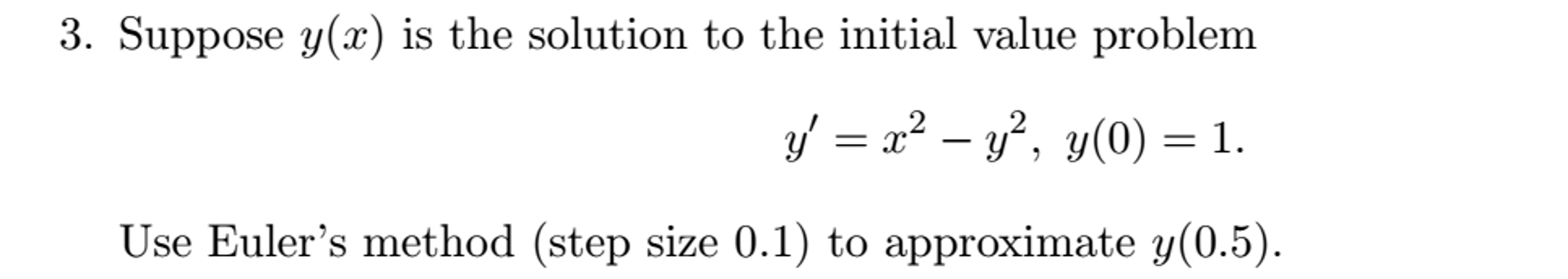 3. Suppose $y(x)$ is the solution to the initial value problem

$$y' = x^2 - y^2, \ y(0) = 1.$$

Use Euler's method (step size 0.1) to approximate $y(0.5)$.